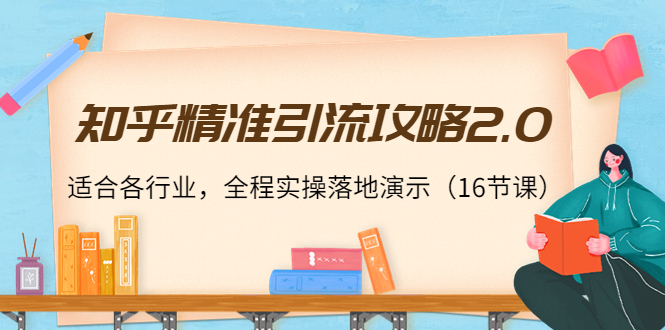 知乎精准引流攻略2.0

适合各行业，全程实操落地演示（16节课）